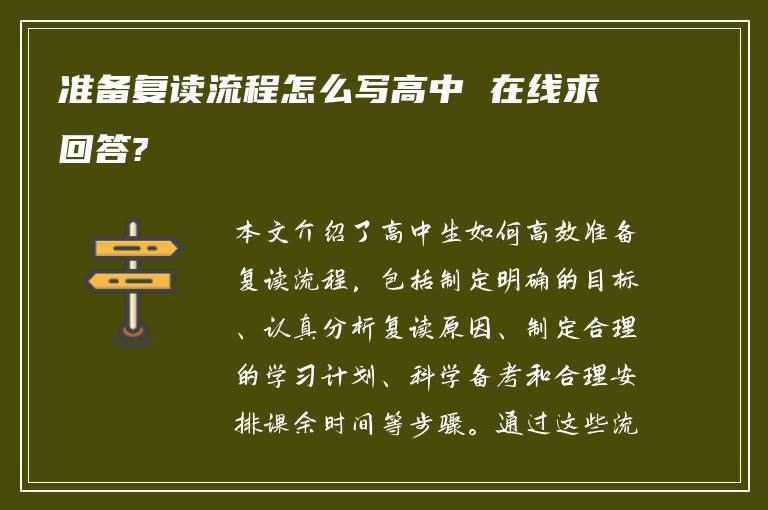 准备复读流程怎么写高中 在线求回答?

本文介绍了高中生如何高效准备复读流程，包括制定明确的目标、认真分析复读原因、制定合理的学习计划、科学备考和合理安排课余时间等步骤。通过这些流